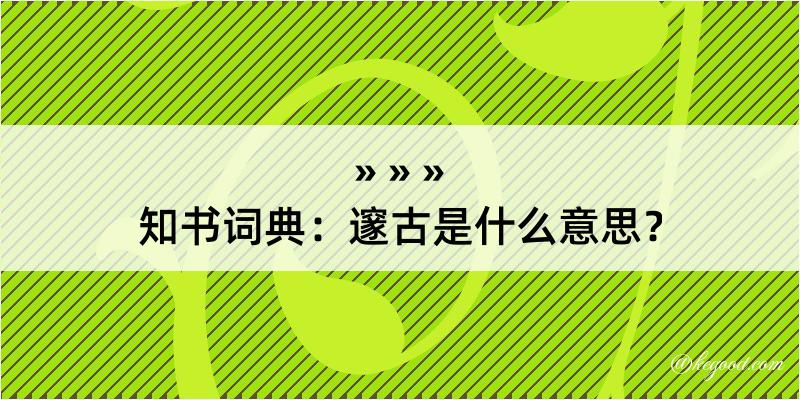 » » »
知书词典：邃古是什么意思？

@kegood.com